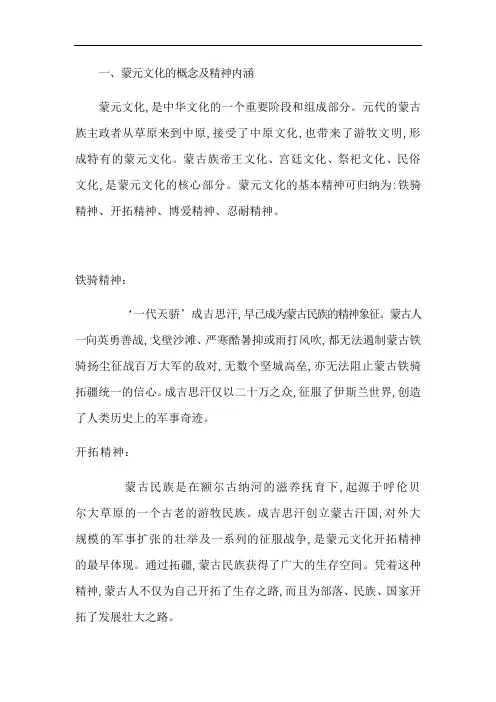 一、蒙元文化的概念及精神内涵

蒙元文化,是中华文化的一个重要阶段和组成部分。元代的蒙古族主政者从草原来到中原,接受了中原文化,也带来了游牧文明,形成特有的蒙元文化。蒙古族帝王文化、宫廷文化、祭祀文化、民俗文化,是蒙元文化的核心部分。蒙元文化的基本精神可归纳为:铁骑精神、开拓精神、博爱精神、忍耐精神。

铁骑精神:

‘一代天骄’成吉思汗,早已成为蒙古民族的精神象征。蒙古人一向英勇善战,戈壁沙滩、严寒酷暑抑或雨打风吹,都无法遏制蒙古铁骑扬尘征战百万大军的敌对,无数个坚城高垒,亦无法阻止蒙古铁骑拓疆统一的信心。成吉思汗仅以二十万之众,征服了伊斯兰世界,创造了人类历史上的军事奇迹。

开拓精神:

蒙古民族是在额尔古纳河的滋养抚育下,起源于呼伦贝尔大草原的一个古老的游牧民族。成吉思汗创立蒙古汗国,对外大规模的军事扩张的壮举及一系列的征服战争,是蒙元文化开拓精神的最早体现。通过拓疆,蒙古民族获得了广大的生存空间。凭着这种精神,蒙古人不仅为自己开拓了生存之路,而且为部落、民族、国家开拓了发展壮大之路。